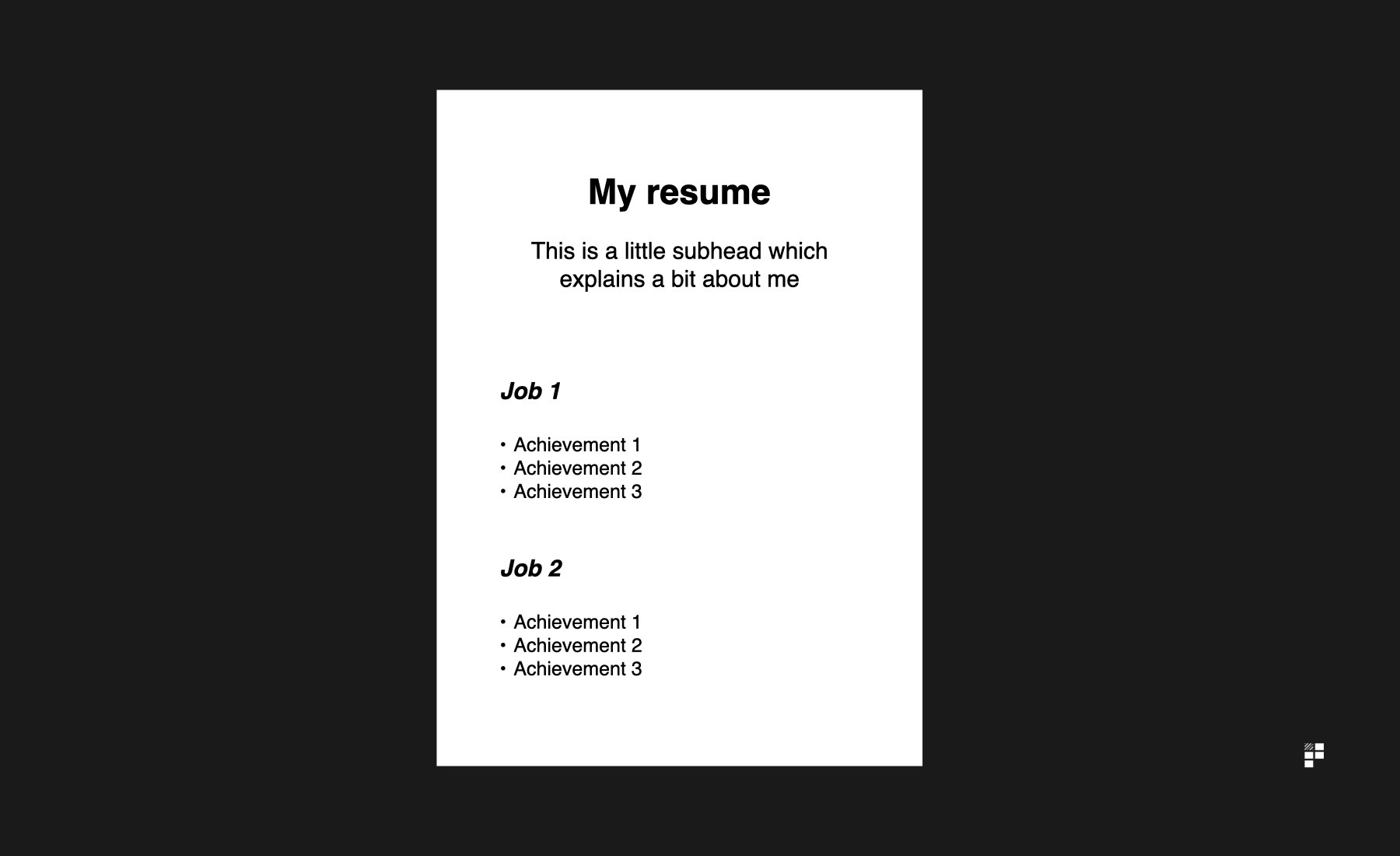 My resume

This is a little subhead which explains a bit about me

Job 1

• Achievement 1
• Achievement 2
• Achievement 3

Job 2

• Achievement 1
• Achievement 2
• Achievement 3